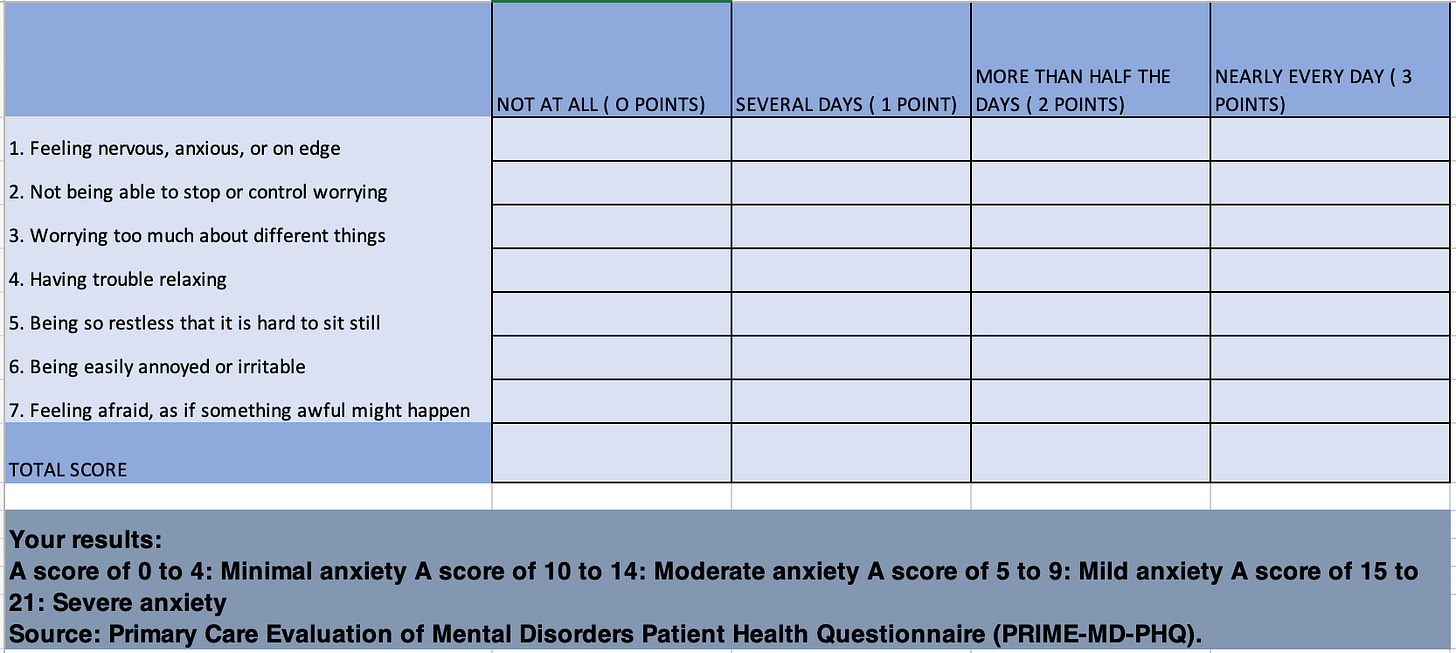 | | NOT AT ALL ( O POINTS) | SEVERAL DAYS ( 1 POINT) | MORE THAN HALF THE DAYS ( 2 POINTS) | NEARLY EVERY DAY ( 3 POINTS) |
|---|---|---|---|---|
| 1. Feeling nervous, anxious, or on edge | | | | |
| 2. Not being able to stop or control worrying | | | | |
| 3. Worrying too much about different things | | | | |
| 4. Having trouble relaxing | | | | |
| 5. Being so restless that it is hard to sit still | | | | |
| 6. Being easily annoyed or irritable | | | | |
| 7. Feeling afraid, as if something awful might happen | | | | |
| TOTAL SCORE | | | | |

Your results:
A score of 0 to 4: Minimal anxiety A score of 10 to 14: Moderate anxiety A score of 5 to 9: Mild anxiety A score of 15 to 21: Severe anxiety
Source: Primary Care Evaluation of Mental Disorders Patient Health Questionnaire (PRIME-MD-PHQ).